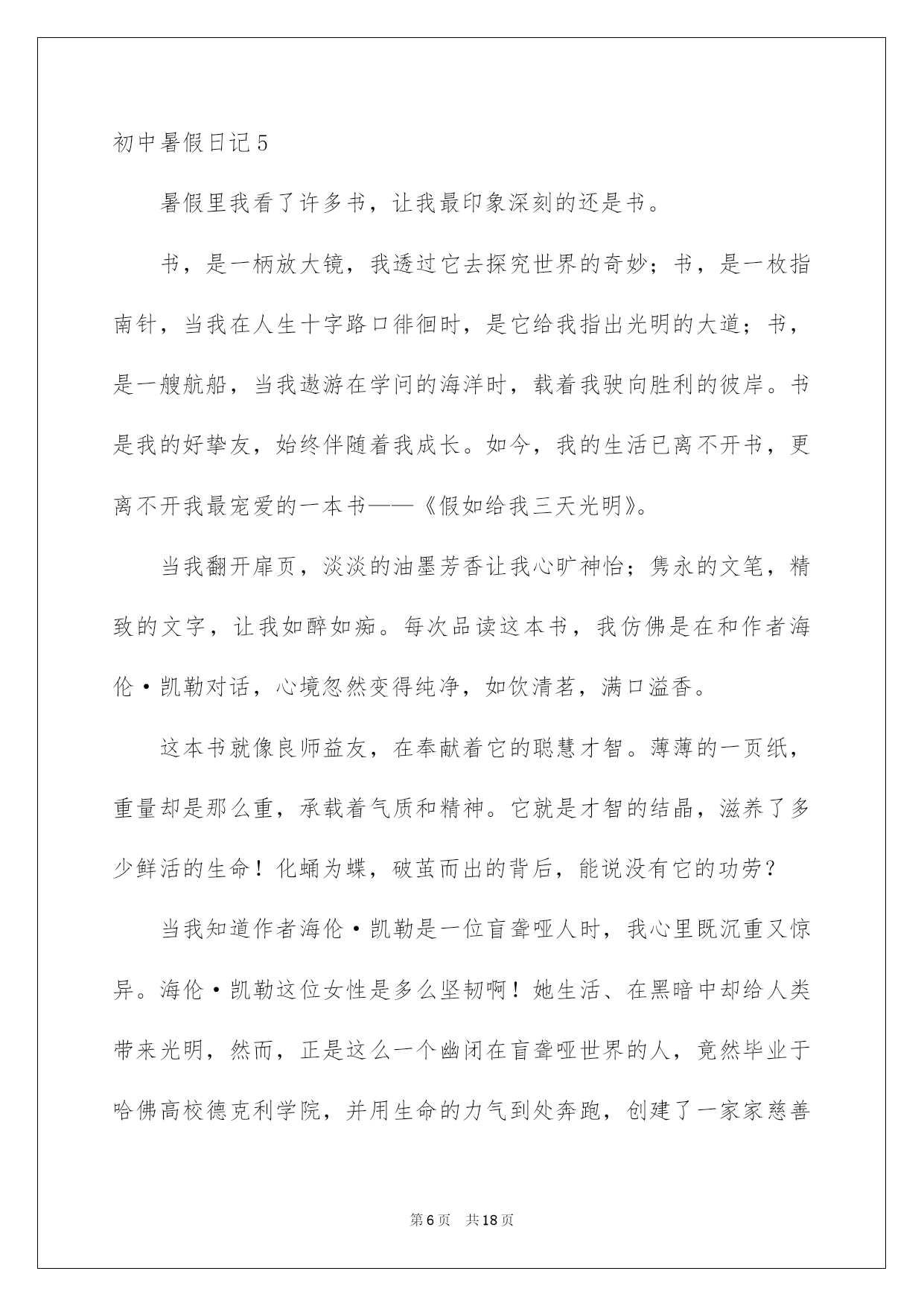 初中暑假日记5

暑假里我看了许多书，让我最印象深刻的还是书。

书，是一柄放大镜，我透过它去探究世界的奇妙；书，是一枚指南针，当我在人生十字路口徘徊时，是它给我指出光明的大道；书，是一艘航船，当我遨游在学问的海洋时，载着我驶向胜利的彼岸。书是我的好挚友，始终伴随着我成长。如今，我的生活已离不开书，更离不开我最宠爱的一本书——《假如给我三天光明》。

当我翻开扉页，淡淡的油墨芳香让我心旷神怡；隽永的文笔，精致的文字，让我如醉如痴。每次品读这本书，我仿佛是在和作者海伦·凯勒对话，心境忽然变得纯净，如饮清茗，满口溢香。

这本书就像良师益友，在奉献着它的聪慧才智。薄薄的一页纸，重量却是那么重，承载着气质和精神。它就是才智的结晶，滋养了多少鲜活的生命！化蛹为蝶，破茧而出的背后，能说没有它的功劳？

当我知道作者海伦·凯勒是一位盲聋哑人时，我心里既沉重又惊异。海伦·凯勒这位女性是多么坚韧啊！她生活、在黑暗中却给人类带来光明，然而，正是这么一个幽闭在盲聋哑世界的人，竟然毕业于哈佛高校德克利学院，并用生命的力气到处奔跑，创建了一家家慈善

第6页 共18页